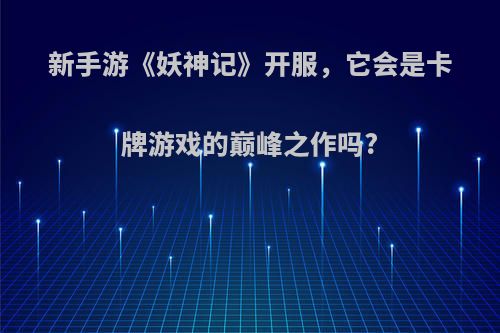 新手游《妖神记》开服，它会是卡牌游戏的巅峰之作吗?